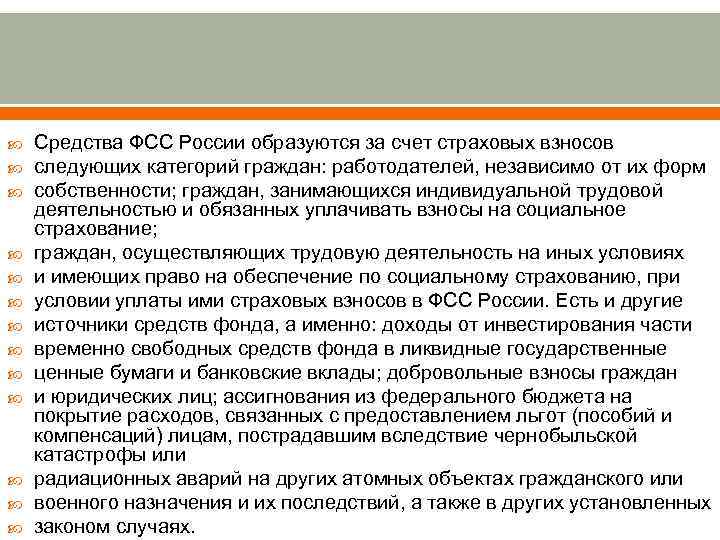 Средства ФСС России образуются за счет страховых взносов

следующих категорий граждан: работодателей, независимо от их форм

собственности; граждан, занимающихся индивидуальной трудовой деятельностью и обязанных уплачивать взносы на социальное страхование;

граждан, осуществляющих трудовую деятельность на иных условиях

и имеющих право на обеспечение по социальному страхованию, при

условии уплаты ими страховых взносов в ФСС России. Есть и другие

источники средств фонда, а именно: доходы от инвестирования части

временно свободных средств фонда в ликвидные государственные

ценные бумаги и банковские вклады; добровольные взносы граждан

и юридических лиц; ассигнования из федерального бюджета на покрытие расходов, связанных с предоставлением льгот (пособий и компенсаций) лицам, пострадавшим вследствие чернобыльской катастрофы или

радиационных аварий на других атомных объектах гражданского или

военного назначения и их последствий, а также в других установленных

законом случаях.